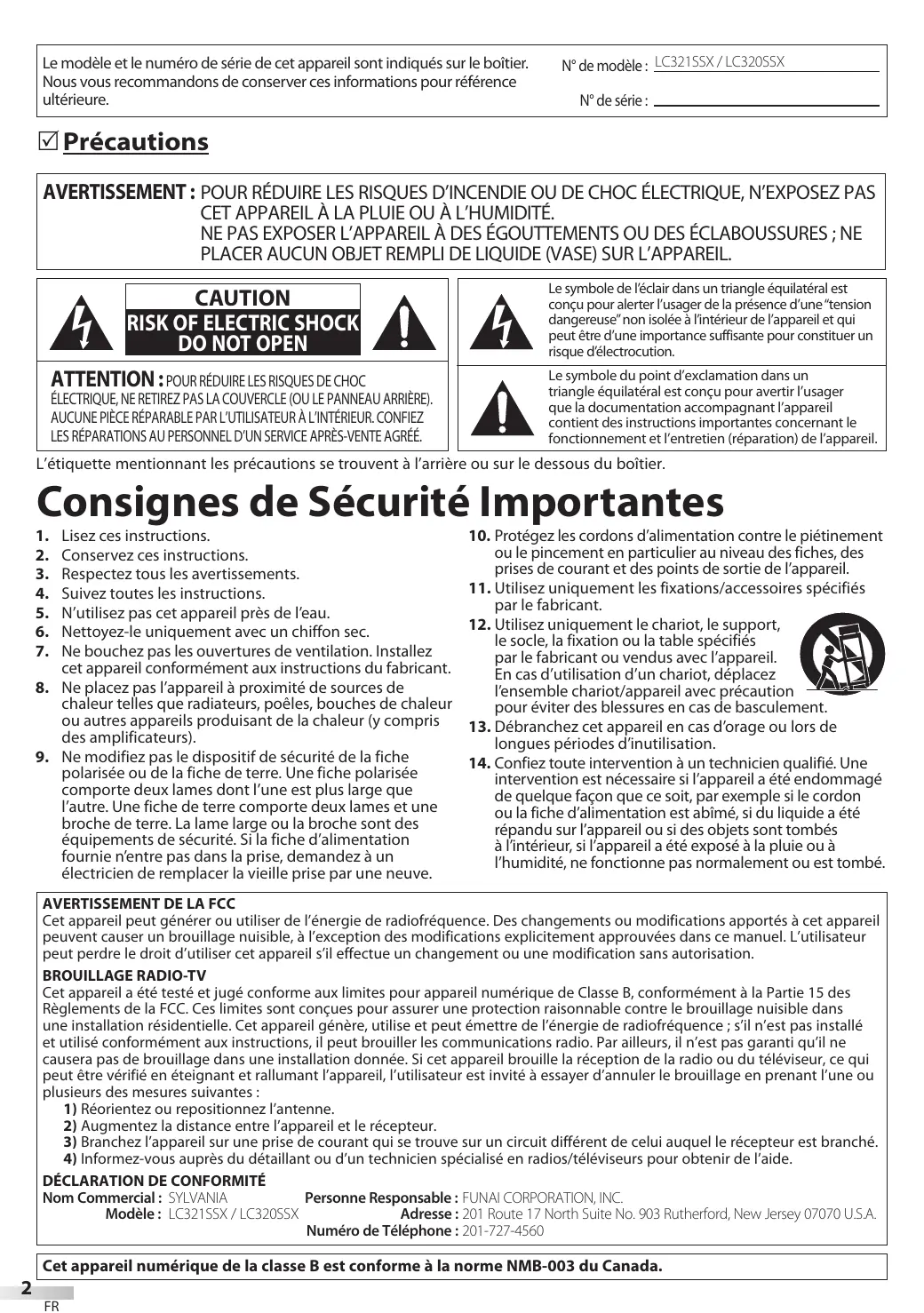 Le modèle et le numéro de série de cet appareil sont indiqués sur le boîtier. Nous vous recommandons de conserver ces informations pour référence ultérieure.

N° de modèle : LC321SSX / LC320SSX

N° de série :

☑ Précautions

AVERTISSEMENT : POUR RÉDUIRE LES RISQUES D'INCENDIE OU DE CHOC ÉLECTRIQUE, N'EXPOSEZ PAS CET APPAREIL À LA PLUIE OU À L'HUMIDITÉ.
NE PAS EXPOSER L'APPAREIL À DES ÉGOUTTEMENTS OU DES ÉCLABOUSSURES ; NE PLACER AUCUN OBJET REMPLI DE LIQUIDE (VASE) SUR L'APPAREIL.

CAUTION
RISK OF ELECTRIC SHOCK
DO NOT OPEN

ATTENTION : POUR RÉDUIRE LES RISQUES DE CHOC ÉLECTRIQUE, NE RETIREZ PAS LA COUVERCLE (OU LE PANNEAU ARRIÈRE). AUCUNE PIÈCE RÉPARABLE PAR L'UTILISATEUR À L'INTÉRIEUR. CONFIEZ LES RÉPARATIONS AU PERSONNEL D'UN SERVICE APRÈS-VENTE AGRÉÉ.

Le symbole de l'éclair dans un triangle équilatéral est conçu pour alerter l'usager de la présence d'une "tension dangereuse" non isolée à l'intérieur de l'appareil et qui peut être d'une importance suffisante pour constituer un risque d'électrocution.

Le symbole du point d'exclamation dans un triangle équilatéral est conçu pour avertir l'usager que la documentation accompagnant l'appareil contient des instructions importantes concernant le fonctionnement et l'entretien (réparation) de l'appareil.

L'étiquette mentionnant les précautions se trouvent à l'arrière ou sur le dessous du boîtier.

Consignes de Sécurité Importantes

1. Lisez ces instructions.
2. Conservez ces instructions.
3. Respectez tous les avertissements.
4. Suivez toutes les instructions.
5. N'utilisez pas cet appareil près de l'eau.
6. Nettoyez-le uniquement avec un chiffon sec.
7. Ne bouchez pas les ouvertures de ventilation. Installez cet appareil conformément aux instructions du fabricant.
8. Ne placez pas l'appareil à proximité de sources de chaleur telles que radiateurs, poêles, bouches de chaleur ou autres appareils produisant de la chaleur (y compris des amplificateurs).
9. Ne modifiez pas le dispositif de sécurité de la fiche polarisée ou de la fiche de terre. Une fiche polarisée comporte deux lames dont l'une est plus large que l'autre. Une fiche de terre comporte deux lames et une broche de terre. La lame large ou la broche sont des équipements de sécurité. Si la fiche d'alimentation fournie n'entre pas dans la prise, demandez à un électricien de remplacer la vieille prise par une neuve.
10. Protégez les cordons d'alimentation contre le piétinement ou le pincement en particulier au niveau des fiches, des prises de courant et des points de sortie de l'appareil.
11. Utilisez uniquement les fixations/accessoires spécifiés par le fabricant.
12. Utilisez uniquement le chariot, le support, le socle, la fixation ou la table spécifiés par le fabricant ou vendus avec l'appareil. En cas d'utilisation d'un chariot, déplacez l'ensemble chariot/appareil avec précaution pour éviter des blessures en cas de basculement.
13. Débranchez cet appareil en cas d'orage ou lors de longues périodes d'inutilisation.
14. Confiez toute intervention à un technicien qualifié. Une intervention est nécessaire si l'appareil a été endommagé de quelque façon que ce soit, par exemple si le cordon ou la fiche d'alimentation est abîmé, si du liquide a été répandu sur l'appareil ou si des objets sont tombés à l'intérieur, si l'appareil a été exposé à la pluie ou à l'humidité, ne fonctionne pas normalement ou est tombé.

AVERTISSEMENT DE LA FCC
Cet appareil peut générer ou utiliser de l'énergie de radiofréquence. Des changements ou modifications apportés à cet appareil peuvent causer un brouillage nuisible, à l'exception des modifications explicitement approuvées dans ce manuel. L'utilisateur peut perdre le droit d'utiliser cet appareil s'il effectue un changement ou une modification sans autorisation.

BROUILLAGE RADIO-TV
Cet appareil a été testé et jugé conforme aux limites pour appareil numérique de Classe B, conformément à la Partie 15 des Règlements de la FCC. Ces limites sont conçues pour assurer une protection raisonnable contre le brouillage nuisible dans une installation résidentielle. Cet appareil génère, utilise et peut émettre de l'énergie de radiofréquence ; s'il n'est pas installé et utilisé conformément aux instructions, il peut brouiller les communications radio. Par ailleurs, il n'est pas garanti qu'il ne causera pas de brouillage dans une installation donnée. Si cet appareil brouille la réception de la radio ou du téléviseur, ce qui peut être vérifié en éteignant et rallumant l'appareil, l'utilisateur est invité à essayer d'annuler le brouillage en prenant l'une ou plusieurs des mesures suivantes :
1) Réorientez ou repositionnez l'antenne.
2) Augmentez la distance entre l'appareil et le récepteur.
3) Branchez l'appareil sur une prise de courant qui se trouve sur un circuit différent de celui auquel le récepteur est branché.
4) Informez-vous auprès du détaillant ou d'un technicien spécialisé en radios/téléviseurs pour obtenir de l'aide.

DÉCLARATION DE CONFORMITÉ
Nom Commercial : SYLVANIA
Modèle : LC321SSX / LC320SSX
Personne Responsable : FUNAI CORPORATION, INC.
Adresse : 201 Route 17 North Suite No. 903 Rutherford, New Jersey 07070 U.S.A.
Numéro de Téléphone : 201-727-4560

Cet appareil numérique de la classe B est conforme à la norme NMB-003 du Canada.

2
FR